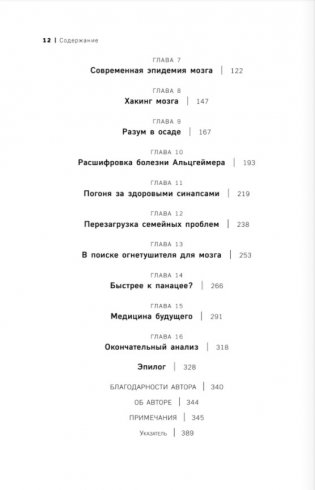 12 | Содержание

ГЛАВА 7
Современная эпидемия мозга | 122

ГЛАВА 8
Хакинг мозга | 147

ГЛАВА 9
Разум в осаде | 167

ГЛАВА 10
Расшифровка болезни Альцгеймера | 193

ГЛАВА 11
Погоня за здоровыми синапсами | 219

ГЛАВА 12
Перезагрузка семейных проблем | 238

ГЛАВА 13
В поиске огнетушителя для мозга | 253

ГЛАВА 14
Быстрее к панацее? | 266

ГЛАВА 15
Медицина будущего | 291

ГЛАВА 16
Окончательный анализ | 318

Эпилог | 328

БЛАГОДАРНОСТИ АВТОРА | 340

ОБ АВТОРЕ | 344

ПРИМЕЧАНИЯ | 345

Указатель | 389